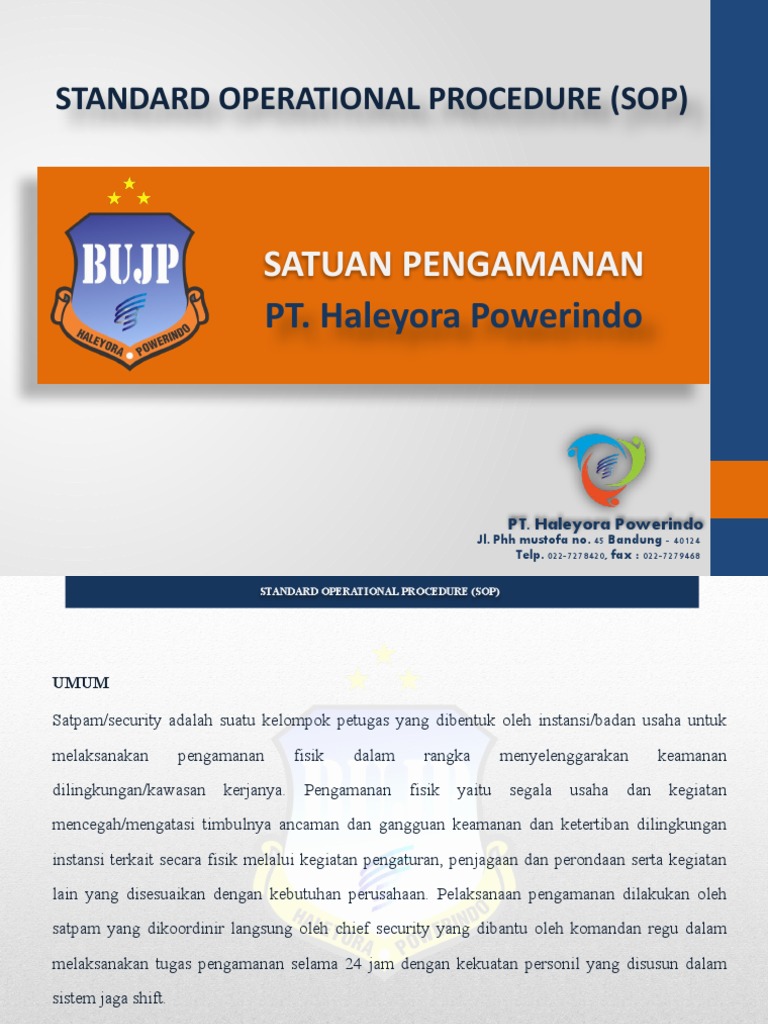 STANDARD OPERATIONAL PROCEDURE (SOP)

BUJP

HALEYORA POWERINDO

SATUAN PENGAMANAN
PT. Haleyora Powerindo

PT. Haleyora Powerindo
Jl. Phh mustofa no. 45 Bandung - 40124
Telp. 022-7278420, fax : 022-7279468

STANDARD OPERATIONAL PROCEDURE (SOP)

UMUM

Satpam/security adalah suatu kelompok petugas yang dibentuk oleh instansi/badan usaha untuk melaksanakan pengamanan fisik dalam rangka menyelenggarakan keamanan dilingkungan/kawasan kerjanya. Pengamanan fisik yaitu segala usaha dan kegiatan mencegah/mengatasi timbulnya ancaman dan gangguan keamanan dan ketertiban dilingkungan instansi terkait secara fisik melalui kegiatan pengaturan, penjagaan dan perondaan serta kegiatan lain yang disesuaikan dengan kebutuhan perusahaan. Pelaksanaan pengamanan dilakukan oleh satpam yang dikoordinir langsung oleh chief security yang dibantu oleh komandan regu dalam melaksanakan tugas pengamanan selama 24 jam dengan kekuatan personil yang disusun dalam sistem jaga shift.